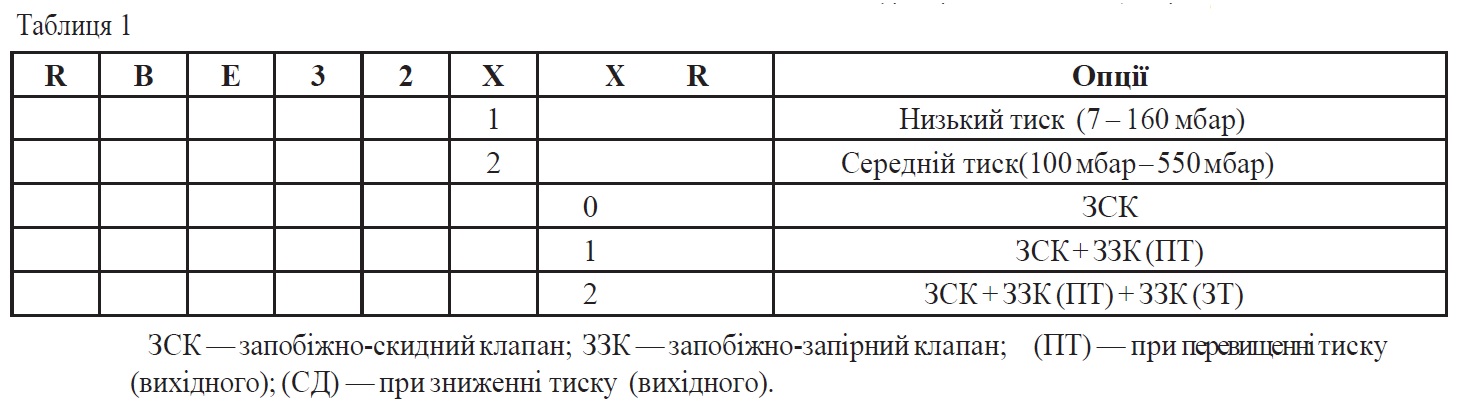 Таблиця 1

| R | B | E | 3 | 2 | X | X R | Опції |
|---|---|---|---|---|---|---|---|
| | | | | | 1 | | Низький тиск (7 – 160 мбар) |
| | | | | | 2 | | Середній тиск(100 мбар – 550 мбар) |
| | | | | | | 0 | ЗСК |
| | | | | | | 1 | ЗСК + ЗЗК (ПТ) |
| | | | | | | 2 | ЗСК + ЗЗК (ПТ) + ЗЗК (ЗТ) |

ЗСК — запобіжно-скидний клапан; ЗЗК — запобіжно-запірний клапан; (ПТ) — при перевищенні тиску (вихідного); (СД) — при зниженні тиску (вихідного).